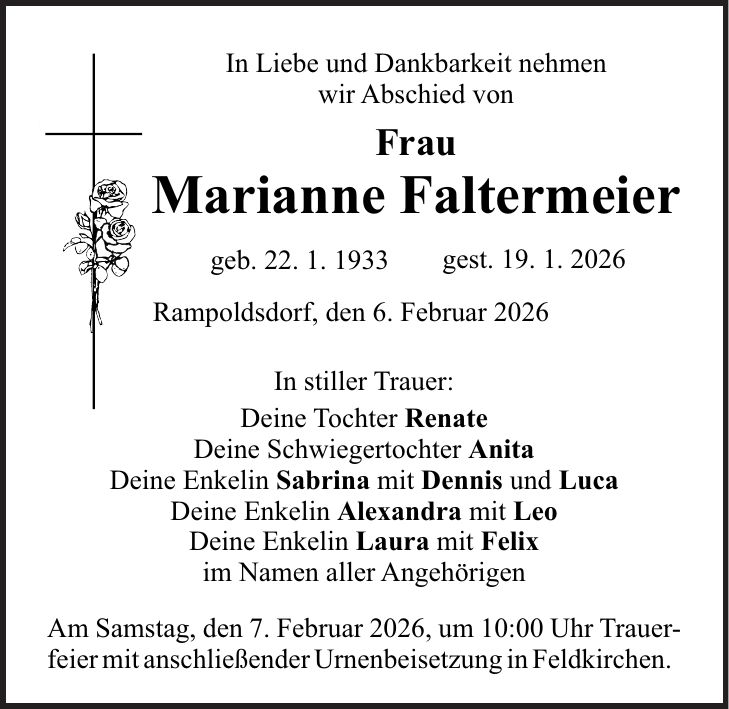 In Liebe und Dankbarkeit nehmen wir Abschied von

Frau

Marianne Faltermeier

geb. 22. 1. 1933 gest. 19. 1. 2026

Rampoldsdorf, den 6. Februar 2026

In stiller Trauer:
Deine Tochter Renate
Deine Schwiegertochter Anita
Deine Enkelin Sabrina mit Dennis und Luca
Deine Enkelin Alexandra mit Leo
Deine Enkelin Laura mit Felix
im Namen aller Angehörigen

Am Samstag, den 7. Februar 2026, um 10:00 Uhr Trauerfeier mit anschließender Urnenbeisetzung in Feldkirchen.